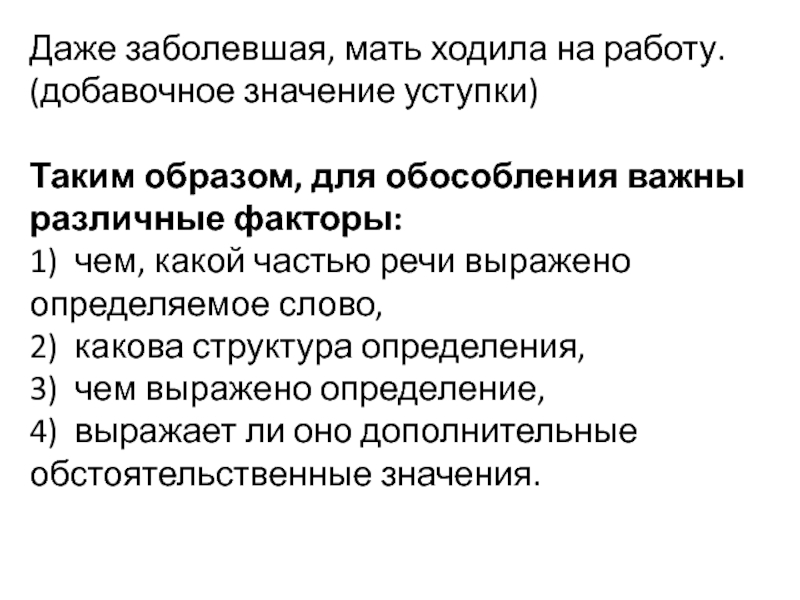 Даже заболевшая, мать ходила на работу. (добавочное значение уступки)

Таким образом, для обособления важны различные факторы:
1) чем, какой частью речи выражено определяемое слово,
2) какова структура определения,
3) чем выражено определение,
4) выражает ли оно дополнительные обстоятельственные значения.